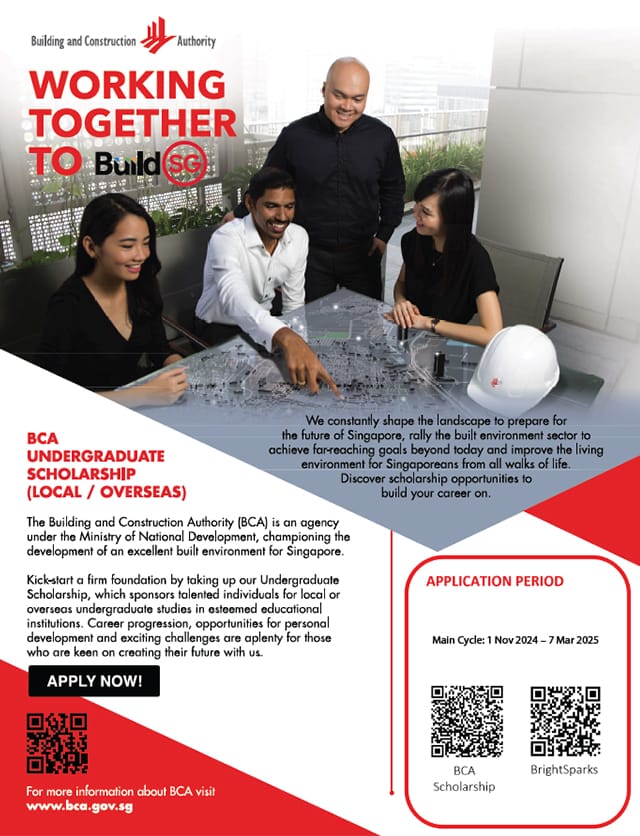 Building and Construction Authority

WORKING TOGETHER TO Build SG

We constantly shape the landscape to prepare for the future of Singapore, rally the built environment sector to achieve far-reaching goals beyond today and improve the living environment for Singaporeans from all walks of life. Discover scholarship opportunities to build your career on.

BCA UNDERGRADUATE SCHOLARSHIP (LOCAL / OVERSEAS)

The Building and Construction Authority (BCA) is an agency under the Ministry of National Development, championing the development of an excellent built environment for Singapore.

Kick-start a firm foundation by taking up our Undergraduate Scholarship, which sponsors talented individuals for local or overseas undergraduate studies in esteemed educational institutions. Career progression, opportunities for personal development and exciting challenges are aplenty for those who are keen on creating their future with us.

APPLY NOW!

For more information about BCA visit www.bca.gov.sg

APPLICATION PERIOD

Main Cycle: 1 Nov 2024 – 7 Mar 2025

BCA Scholarship

BrightSparks